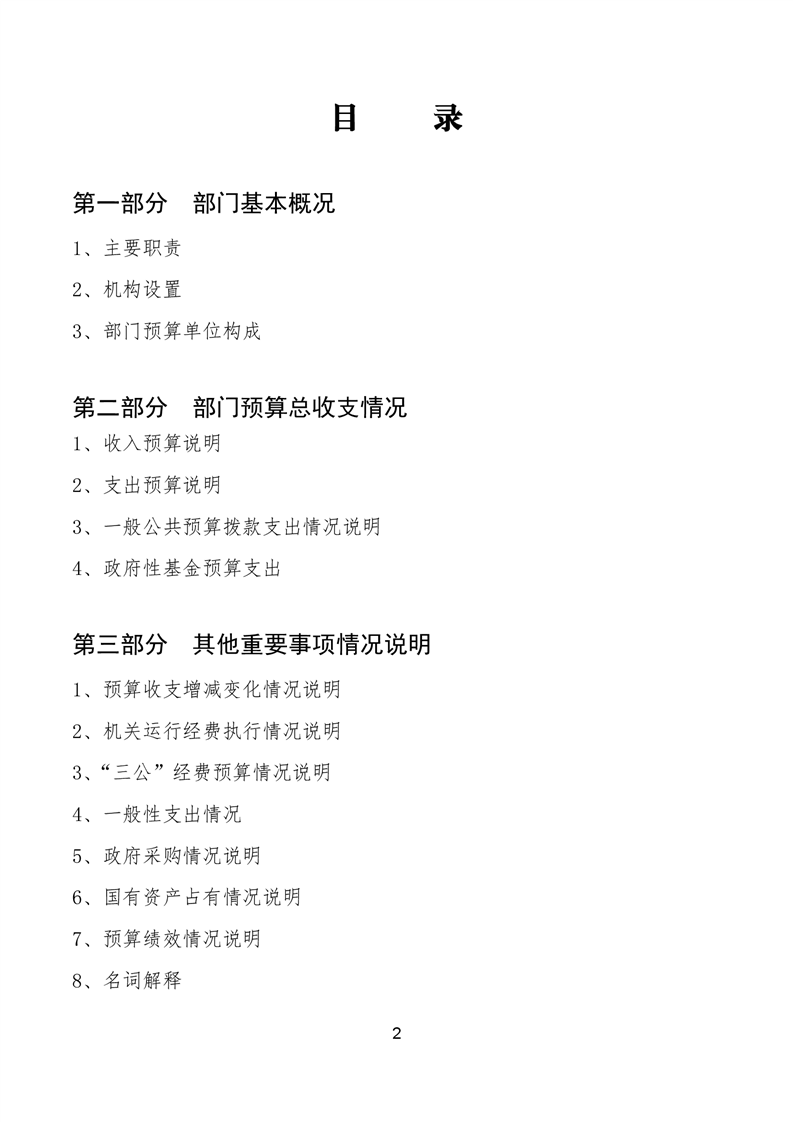 目　　录

第一部分　部门基本概况

1、主要职责

2、机构设置

3、部门预算单位构成

第二部分　部门预算总收支情况

1、收入预算说明

2、支出预算说明

3、一般公共预算拨款支出情况说明

4、政府性基金预算支出

第三部分　其他重要事项情况说明

1、预算收支增减变化情况说明

2、机关运行经费执行情况说明

3、“三公”经费预算情况说明

4、一般性支出情况

5、政府采购情况说明

6、国有资产占有情况说明

7、预算绩效情况说明

8、名词解释

2